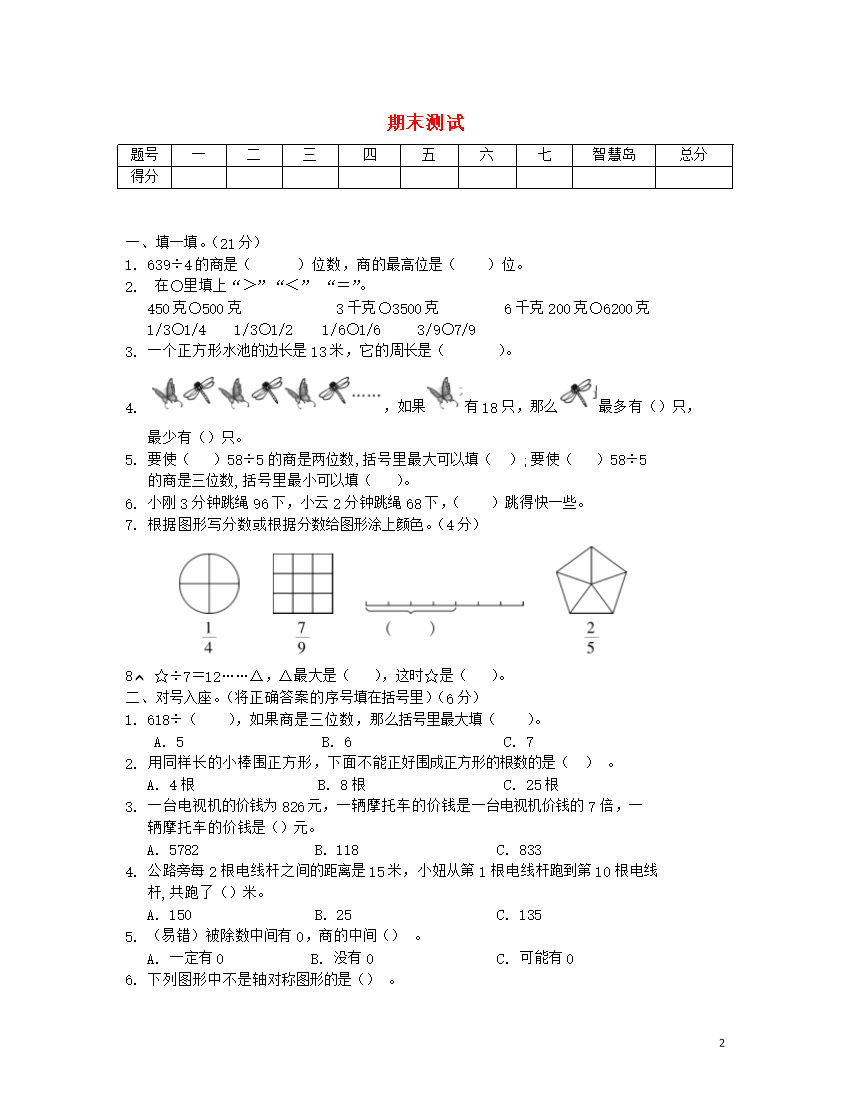 期末测试

| 题号 | 一 | 二 | 三 | 四 | 五 | 六 | 七 | 智慧岛 | 总分 |
|---|---|---|---|---|---|---|---|---|---|
| 得分 | | | | | | | | | |

一、填一填。(21分)

1. 639÷4的商是(　　)位数，商的最高位是(　　)位。

2. 在○里填上“>”“<”“=”。
450克○500克　　3千克○3500克　　6千克200克○6200克
1/3○1/4　　1/3○1/2　　1/6○1/6　　3/9○7/9

3. 一个正方形水池的边长是13米，它的周长是(　　)。

4. ……，如果 有18只，那么 最多有()只，最少有()只。

5. 要使(　　)58÷5的商是两位数,括号里最大可以填(　　);要使(　　)58÷5的商是三位数,括号里最小可以填(　　)。

6. 小刚3分钟跳绳96下，小云2分钟跳绳68下，(　　)跳得快一些。

7. 根据图形写分数或根据分数给图形涂上颜色。(4分)

$\frac{1}{4}$　　$\frac{7}{9}$　　(　　)　　$\frac{2}{5}$

8. ☆÷7=12……△，△最大是(　　)，这时☆是(　　)。

二、对号入座。(将正确答案的序号填在括号里)(6分)

1. 618÷(　　)，如果商是三位数，那么括号里最大填(　　)。
A. 5　　B. 6　　C. 7

2. 用同样长的小棒围正方形，下面不能正好围成正方形的根数的是(　)。
A. 4根　　B. 8根　　C. 25根

3. 一台电视机的价钱为826元，一辆摩托车的价钱是一台电视机价钱的7倍，一辆摩托车的价钱是()元。
A. 5782　　B. 118　　C. 833

4. 公路旁每2根电线杆之间的距离是15米，小妞从第1根电线杆跑到第10根电线杆,共跑了()米。
A. 150　　B. 25　　C. 135

5. (易错)被除数中间有0，商的中间()。
A. 一定有0　　B. 没有0　　C. 可能有0

6. 下列图形中不是轴对称图形的是()。

2